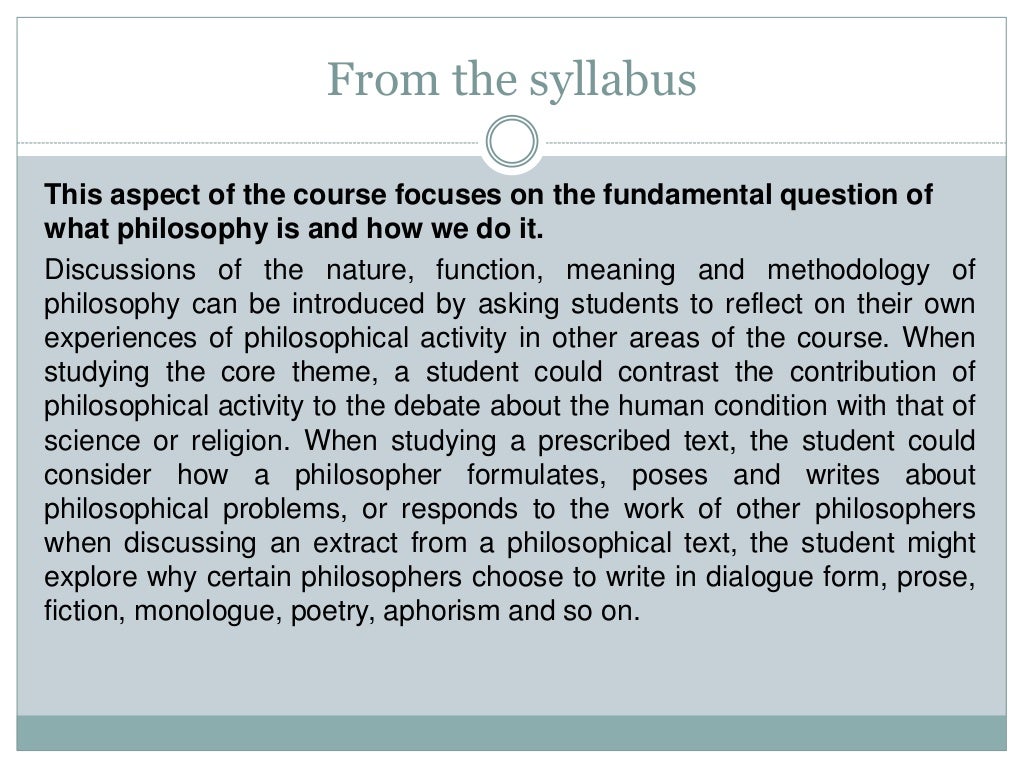 From the syllabus

This aspect of the course focuses on the fundamental question of what philosophy is and how we do it.

Discussions of the nature, function, meaning and methodology of philosophy can be introduced by asking students to reflect on their own experiences of philosophical activity in other areas of the course. When studying the core theme, a student could contrast the contribution of philosophical activity to the debate about the human condition with that of science or religion. When studying a prescribed text, the student could consider how a philosopher formulates, poses and writes about philosophical problems, or responds to the work of other philosophers when discussing an extract from a philosophical text, the student might explore why certain philosophers choose to write in dialogue form, prose, fiction, monologue, poetry, aphorism and so on.